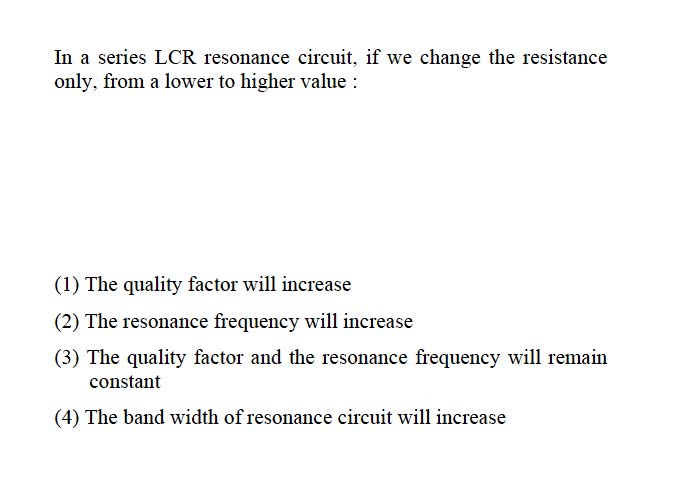 In a series LCR resonance circuit, if we change the resistance only, from a lower to higher value :

(1) The quality factor will increase

(2) The resonance frequency will increase

(3) The quality factor and the resonance frequency will remain constant

(4) The band width of resonance circuit will increase